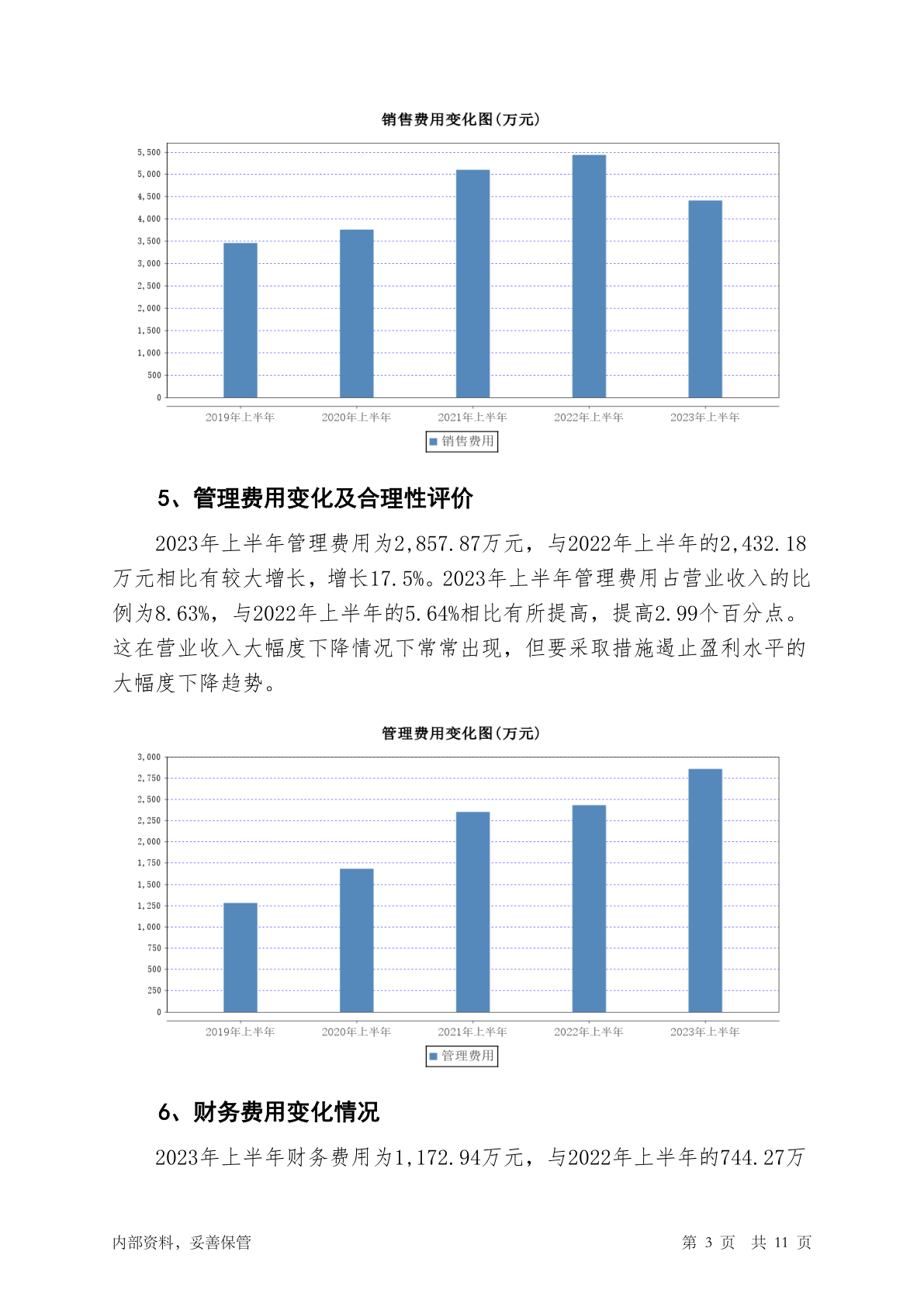 销售费用变化图(万元)

5,500
5,000
4,500
4,000
3,500
3,000
2,500
2,000
1,500
1,000
500
0

2019年上半年 2020年上半年 2021年上半年 2022年上半年 2023年上半年

销售费用

5、管理费用变化及合理性评价

2023年上半年管理费用为2,857.87万元，与2022年上半年的2,432.18万元相比有较大增长，增长17.5%。2023年上半年管理费用占营业收入的比例为8.63%，与2022年上半年的5.64%相比有所提高，提高2.99个百分点。这在营业收入大幅度下降情况下常常出现，但要采取措施遏止盈利水平的大幅度下降趋势。

管理费用变化图(万元)

3,000
2,750
2,500
2,250
2,000
1,750
1,500
1,250
1,000
750
500
250
0

2019年上半年 2020年上半年 2021年上半年 2022年上半年 2023年上半年

管理费用

6、财务费用变化情况

2023年上半年财务费用为1,172.94万元，与2022年上半年的744.27万

内部资料，妥善保管

第 3 页 共 11 页